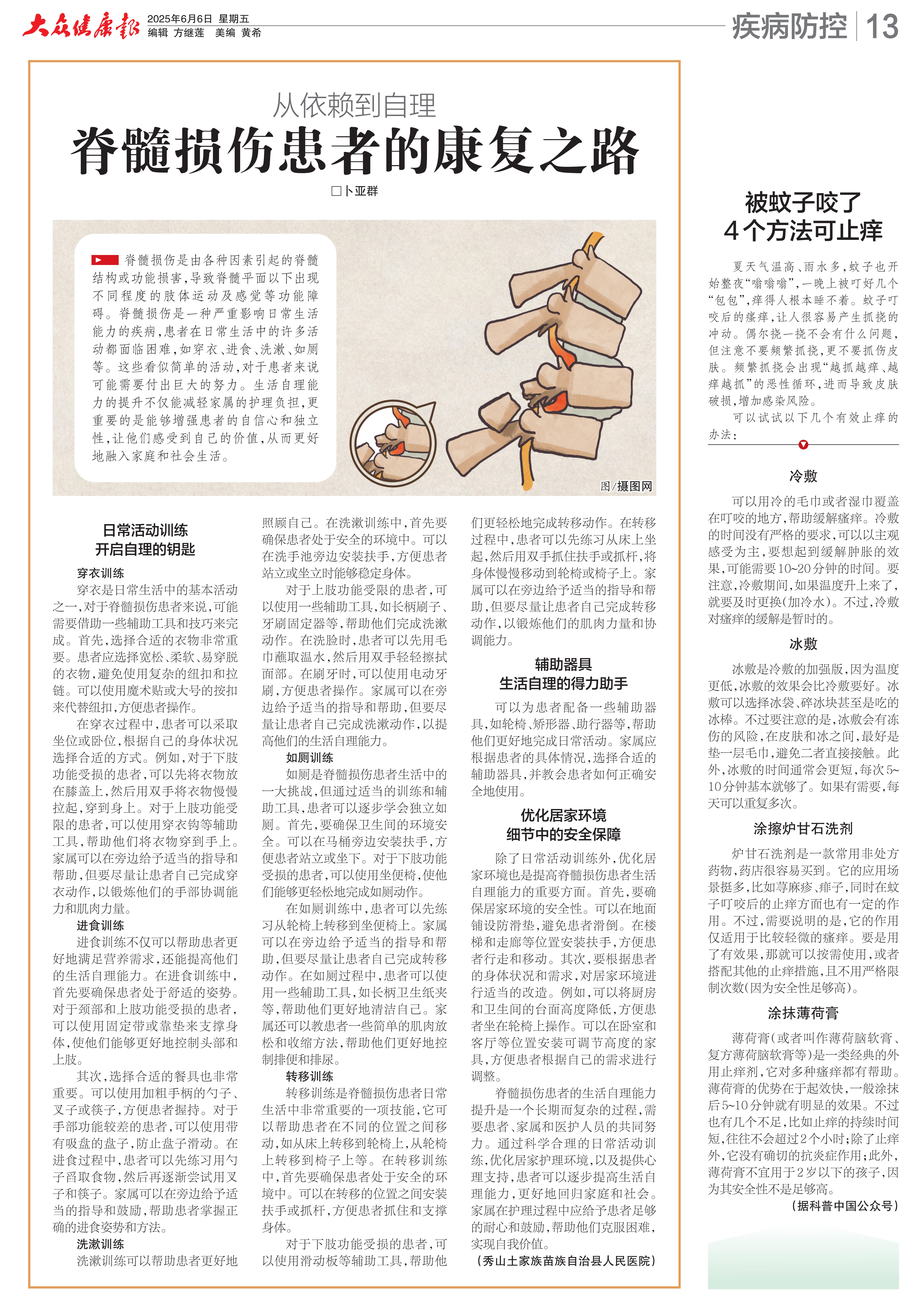 大众健康报 2025年6月6日 星期五
编辑 方继莲 美编 黄希

疾病防控 13

从依赖到自理
脊髓损伤患者的康复之路
□卜亚群

脊髓损伤是由各种因素引起的脊髓结构或功能损害，导致脊髓平面以下出现不同程度的肢体运动及感觉等功能障碍。脊髓损伤是一种严重影响日常生活能力的疾病，患者在日常生活中的许多活动都面临困难，如穿衣、进食、洗漱、如厕等。这些看似简单的活动，对于患者来说可能需要付出巨大的努力。生活自理能力的提升不仅能减轻家属的护理负担，更重要的是能够增强患者的自信心和独立性，让他们感受到自己的价值，从而更好地融入家庭和社会生活。

图/摄图网

日常活动训练
开启自理的钥匙

穿衣训练
穿衣是日常生活中的基本活动之一，对于脊髓损伤患者来说，可能需要借助一些辅助工具和技巧来完成。首先，选择合适的衣物非常重要。患者应选择宽松、柔软、易穿脱的衣物，避免使用复杂的纽扣和拉链。可以使用魔术贴或大号的按扣来代替纽扣，方便患者操作。

在穿衣过程中，患者可以采取坐位或卧位，根据自己的身体状况选择合适的方式。例如，对于下肢功能受损的患者，可以先将衣物放在膝盖上，然后用双手将衣物慢慢拉起，穿到身上。对于上肢功能受限的患者，可以使用穿衣钩等辅助工具，帮助他们将衣物穿到手上。家属可以在旁边给予适当的指导和帮助，但要尽量让患者自己完成穿衣动作，以锻炼他们的手部协调能力和肌肉力量。

进食训练
进食训练不仅可以帮助患者更好地满足营养需求，还能提高他们的生活自理能力。在进食训练中，首先要确保患者处于舒适的姿势。对于颈部和上肢功能受损的患者，可以使用固定带或靠垫来支撑身体，使他们能够更好地控制头部和上肢。

其次，选择合适的餐具也非常重要。可以使用加粗手柄的勺子、叉子或筷子，方便患者握持。对于手部功能较差的患者，可以使用带有吸盘的盘子，防止盘子滑动。在进食过程中，患者可以先练习用勺子舀取食物，然后再逐渐尝试用叉子和筷子。家属可以在旁边给予适当的指导和鼓励，帮助患者掌握正确的进食姿势和方法。

洗漱训练
洗漱训练可以帮助患者更好地照顾自己。在洗漱训练中，首先要确保患者处于安全的环境中。可以在洗手池旁边安装扶手，方便患者站立或坐立时能够稳定身体。

对于上肢功能受限的患者，可以使用一些辅助工具，如长柄刷子、牙刷固定器等，帮助他们完成洗漱动作。在洗脸时，患者可以先用毛巾蘸取温水，然后用双手轻轻擦拭面部。在刷牙时，可以使用电动牙刷，方便患者操作。家属可以在旁边给予适当的指导和帮助，但要尽量让患者自己完成洗漱动作，以提高他们的生活自理能力。

如厕训练
如厕是脊髓损伤患者生活中的一大挑战，但通过适当的训练和辅助工具，患者可以逐步学会独立如厕。首先，要确保卫生间的环境安全。可以在马桶旁边安装扶手，方便患者站立或坐下。对于下肢功能受损的患者，可以使用坐便椅，使他们能够更轻松地完成如厕动作。

在如厕训练中，患者可以先练习从轮椅上转移到坐便椅上。家属可以在旁边给予适当的指导和帮助，但要尽量让患者自己完成转移动作。在如厕过程中，患者可以使用一些辅助工具，如长柄卫生纸夹等，帮助他们更好地清洁自己。家属还可以教患者一些简单的肌肉放松和收缩方法，帮助他们更好地控制排便和排尿。

转移训练
转移训练是脊髓损伤患者日常生活中非常重要的一项技能，它可以帮助患者在不同的位置之间移动，如从床上转移到轮椅上，从轮椅上转移到椅子上等。在转移训练中，首先要确保患者处于安全的环境中。可以在转移的位置之间安装扶手或抓杆，方便患者抓住和支撑身体。

对于下肢功能受损的患者，可以使用滑动板等辅助工具，帮助他们更轻松地完成转移动作。在转移过程中，患者可以先练习从床上坐起，然后用双手抓住扶手或抓杆，将身体慢慢移动到轮椅或椅子上。家属可以在旁边给予适当的指导和帮助，但要尽量让患者自己完成转移动作，以锻炼他们的肌肉力量和协调能力。

辅助器具
生活自理的得力助手

可以为患者配备一些辅助器具，如轮椅、矫形器、助行器等，帮助他们更好地完成日常活动。家属应根据患者的具体情况，选择合适的辅助器具，并教会患者如何正确安全地使用。

优化居家环境
细节中的安全保障

除了日常活动训练外，优化居家环境也是提高脊髓损伤患者生活自理能力的重要方面。首先，要确保居家环境的安全性。可以在地面铺设防滑垫，避免患者滑倒。在楼梯和走廊等位置安装扶手，方便患者行走和移动。其次，要根据患者的身体状况和需求，对居家环境进行适当的改造。例如，可以将厨房和卫生间的台面高度降低，方便患者坐在轮椅上操作。可以在卧室和客厅等位置安装可调节高度的家具，方便患者根据自己的需求进行调整。

脊髓损伤患者的生活自理能力提升是一个长期而复杂的过程，需要患者、家属和医护人员的共同努力。通过科学合理的日常活动训练，优化居家护理环境，以及提供心理支持，患者可以逐步提高生活自理能力，更好地回归家庭和社会。家属在护理过程中应给予患者足够的耐心和鼓励，帮助他们克服困难，实现自我价值。

（秀山土家族苗族自治县人民医院）

被蚊子咬了
4个方法可止痒

夏天气温高、雨水多，蚊子也开始整夜“嗡嗡嗡”，一晚上被叮好几个“包包”，痒得人根本睡不着。蚊子叮咬后的瘙痒，让人很容易产生抓挠的冲动。偶尔挠一挠不会有什么问题，但注意不要频繁抓挠，更不要抓伤皮肤。频繁抓挠会出现“越抓越痒、越痒越抓”的恶性循环，进而导致皮肤破损，增加感染风险。

可以试试以下几个有效止痒的办法：

冷敷
可以用冷的毛巾或者湿巾覆盖在叮咬的地方，帮助缓解瘙痒。冷敷的时间没有严格的要求，可以以主观感受为主，要想起到缓解肿胀的效果，可能需要10~20分钟的时间。要注意，冷敷期间，如果温度升上来了，就要及时更换（加冷水）。不过，冷敷对瘙痒的缓解是暂时的。

冰敷
冰敷是冷敷的加强版，因为温度更低，冰敷的效果会比冷敷要好。冰敷可以选择冰袋、碎冰块甚至是吃的冰棒。不过要注意的是，冰敷会有冻伤的风险，在皮肤和冰之间，最好是垫一层毛巾，避免二者直接接触。此外，冰敷的时间通常会更短，每次5~10分钟基本就够了。如果有需要，每天可以重复多次。

涂擦炉甘石洗剂
炉甘石洗剂是一款常用非处方药物，药店很容易买到。它的应用场景挺多，比如荨麻疹、痱子，同时在蚊子叮咬后的止痒方面也有一定的作用。不过，需要说明的是，它的作用仅适用于比较轻微的瘙痒。要是用了有效果，那就可以按需使用，或者搭配其他的止痒措施，且不用严格限制次数（因为安全性足够高）。

涂抹薄荷膏
薄荷膏（或者叫作薄荷脑软膏、复方薄荷脑软膏等）是一类经典的外用止痒剂，它对多种瘙痒都有帮助。薄荷膏的优势在于起效快，一般涂抹后5~10分钟就有明显的效果。不过也有几个不足，比如止痒的持续时间短，往往不会超过2个小时；除了止痒外，它没有确切的抗炎症作用；此外，薄荷膏不宜用于2岁以下的孩子，因为其安全性不是足够高。

（据科普中国公众号）